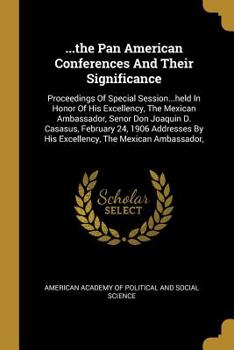 ...the Pan American Conferences And Their Significance

Proceedings Of Special Session...held In Honor Of His Excellency, The Mexican Ambassador, Senor Don Joaquin D. Casasus, February 24, 1906 Addresses By His Excellency, The Mexican Ambassador,

Scholar SELECT

AMERICAN ACADEMY OF POLITICAL AND SOCIAL SCIENCE